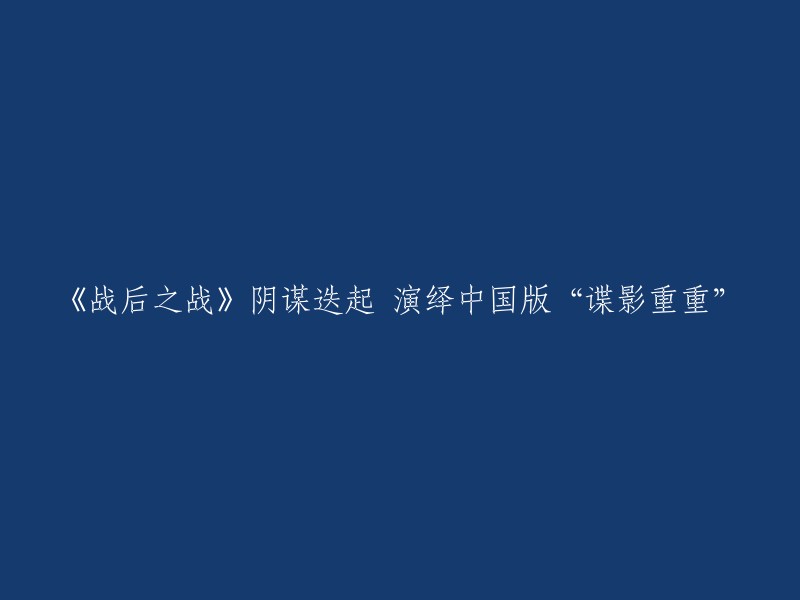 《战后之战》阴谋迭起 演绎中国版“谍影重重”